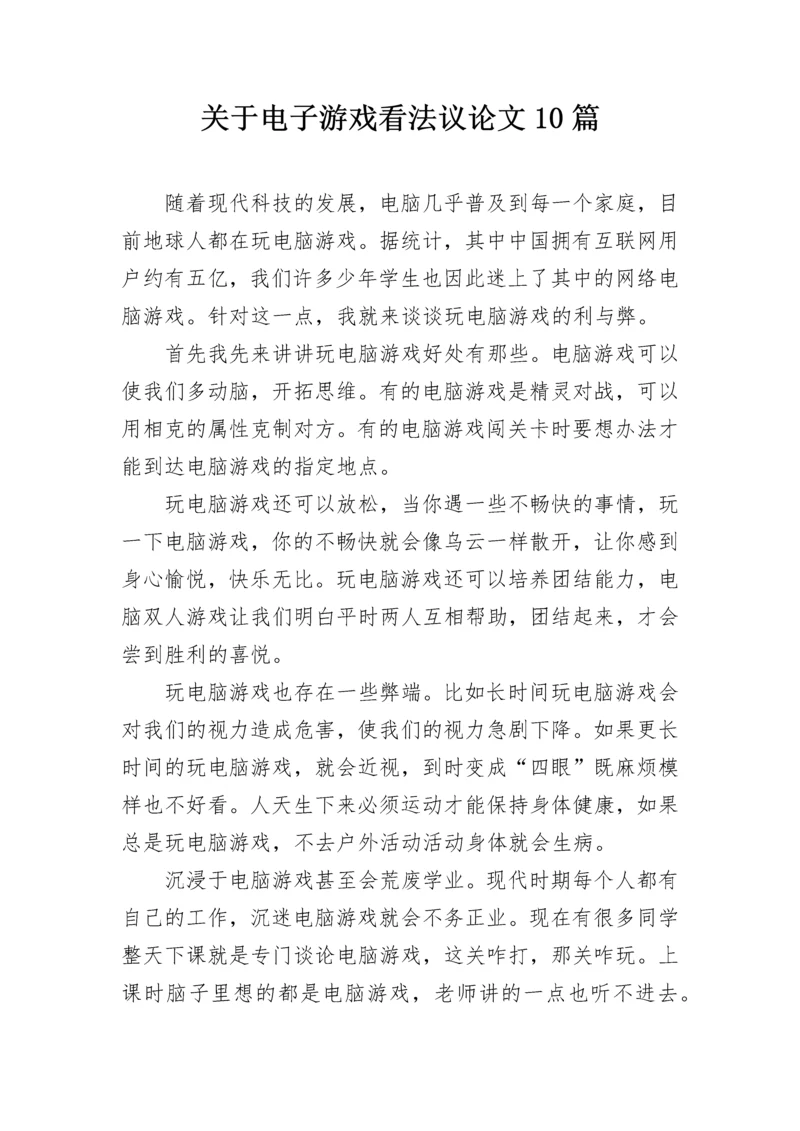 关于电子游戏看法议论文10篇

随着现代科技的发展，电脑几乎普及到每一个家庭，目前地球人都在玩电脑游戏。据统计，其中中国拥有互联网用户约有五亿，我们许多少年学生也因此迷上了其中的网络电脑游戏。针对这一点，我就来谈谈玩电脑游戏的利与弊。

首先我先来讲讲玩电脑游戏好处有那些。电脑游戏可以使我们多动脑，开拓思维。有的电脑游戏是精灵对战，可以用相克的属性克制对方。有的电脑游戏闯关卡时要想办法才能到达电脑游戏的指定地点。

玩电脑游戏还可以放松，当你遇一些不畅快的事情，玩一下电脑游戏，你的不畅快就会像乌云一样散开，让你感到身心愉悦，快乐无比。玩电脑游戏还可以培养团结能力，电脑双人游戏让我们明白平时两人互相帮助，团结起来，才会尝到胜利的喜悦。

玩电脑游戏也存在一些弊端。比如长时间玩电脑游戏会对我们的视力造成危害，使我们的视力急剧下降。如果更长时间的玩电脑游戏，就会近视，到时变成“四眼”既麻烦模样也不好看。人天生下来必须运动才能保持身体健康，如果总是玩电脑游戏，不去户外活动活动身体就会生病。

沉浸于电脑游戏甚至会荒废学业。现代时期每个人都有自己的工作，沉迷电脑游戏就会不务正业。现在有很多同学整天下课就是专门谈论电脑游戏，这关咋打，那关咋玩。上课时脑子里想的都是电脑游戏，老师讲的一点也听不进去。